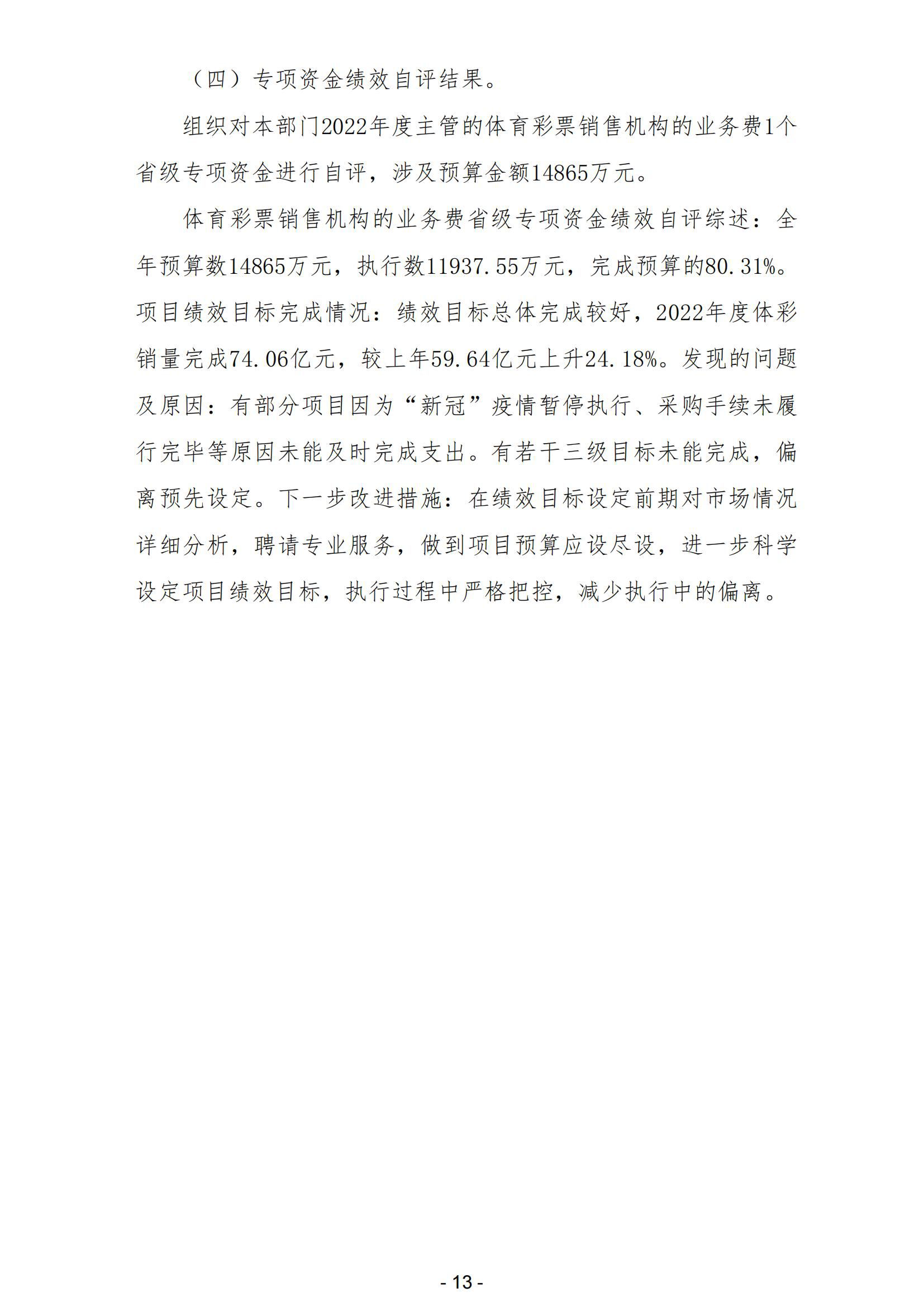 （四）专项资金绩效自评结果。

组织对本部门2022年度主管的体育彩票销售机构的业务费1个省级专项资金进行自评，涉及预算金额14865万元。

体育彩票销售机构的业务费省级专项资金绩效自评综述：全年预算数14865万元，执行数11937.55万元，完成预算的80.31%。项目绩效目标完成情况：绩效目标总体完成较好，2022年度体彩销量完成74.06亿元，较上年59.64亿元上升24.18%。发现的问题及原因：有部分项目因为“新冠”疫情暂停执行、采购手续未履行完毕等原因未能及时完成支出。有若干三级目标未能完成，偏离预先设定。下一步改进措施：在绩效目标设定前期对市场情况详细分析，聘请专业服务，做到项目预算应设尽设，进一步科学设定项目绩效目标，执行过程中严格把控，减少执行中的偏离。

- 13 -